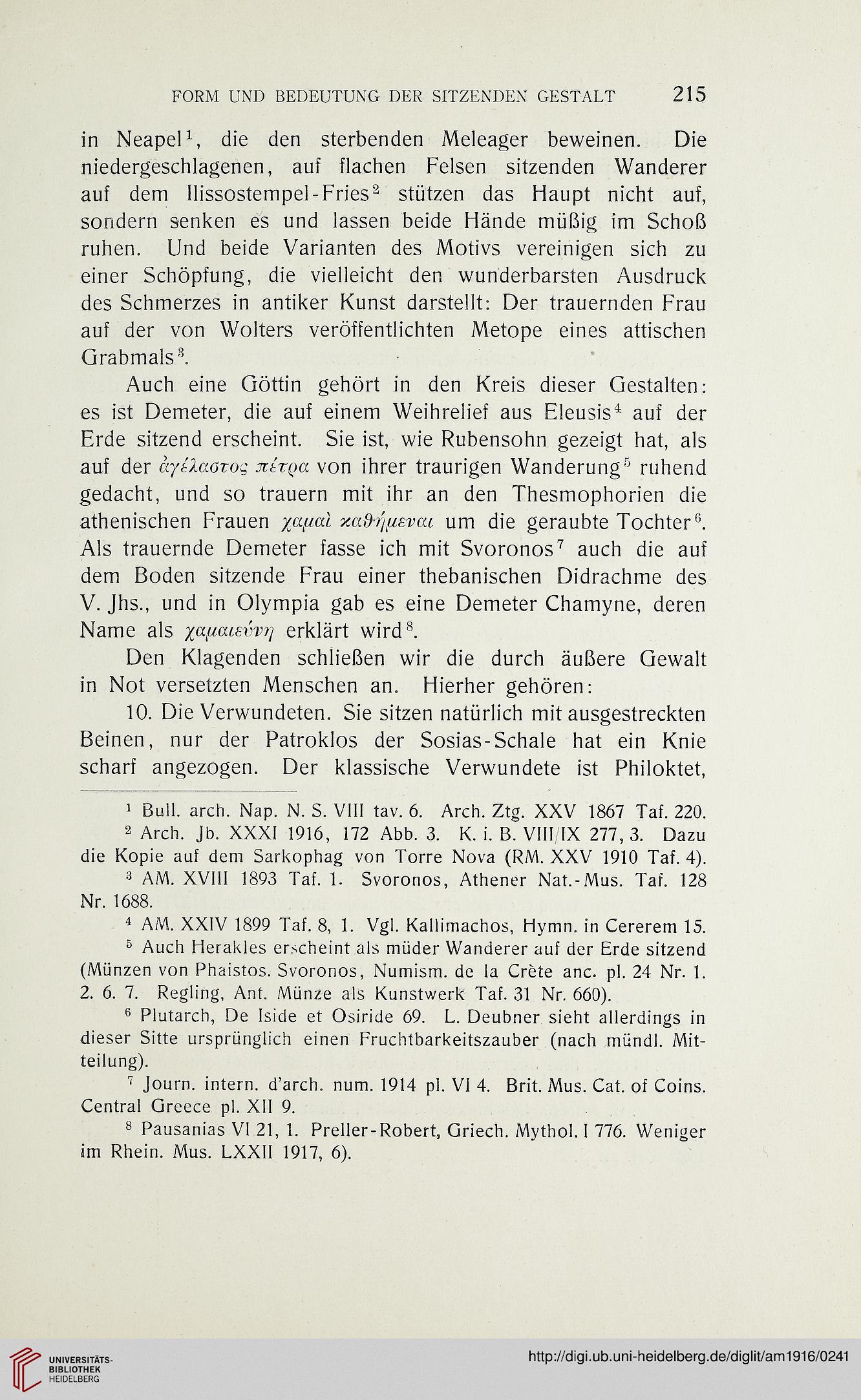 FORM UND BEDEUTUNG DER SITZENDEN GESTALT 215

in Neapel$^1$, die den sterbenden Meleager beweinen. Die niedergeschlagenen, auf flachen Felsen sitzenden Wanderer auf dem Ilissostempel-Fries$^2$ stützen das Haupt nicht auf, sondern senken es und lassen beide Hände müßig im Schoß ruhen. Und beide Varianten des Motivs vereinigen sich zu einer Schöpfung, die vielleicht den wunderbarsten Ausdruck des Schmerzes in antiker Kunst darstellt: Der trauernden Frau auf der von Wolters veröffentlichten Metope eines attischen Grabmals$^3$.

Auch eine Göttin gehört in den Kreis dieser Gestalten: es ist Demeter, die auf einem Weihrelief aus Eleusis$^4$ auf der Erde sitzend erscheint. Sie ist, wie Rubensohn gezeigt hat, als auf der ἀγέλαστος πέτρα von ihrer traurigen Wanderung$^5$ ruhend gedacht, und so trauern mit ihr an den Thesmophorien die athenischen Frauen χαμαὶ καθήμεναι um die geraubte Tochter$^6$. Als trauernde Demeter fasse ich mit Svoronos$^7$ auch die auf dem Boden sitzende Frau einer thebanischen Didrachme des V. Jhs., und in Olympia gab es eine Demeter Chamyne, deren Name als χαμαιεύνη erklärt wird$^8$.

Den Klagenden schließen wir die durch äußere Gewalt in Not versetzten Menschen an. Hierher gehören:

10. Die Verwundeten. Sie sitzen natürlich mit ausgestreckten Beinen, nur der Patroklos der Sosias-Schale hat ein Knie scharf angezogen. Der klassische Verwundete ist Philoktet,

$^1$ Bull. arch. Nap. N. S. VIII tav. 6. Arch. Ztg. XXV 1867 Taf. 220.

$^2$ Arch. Jb. XXXI 1916, 172 Abb. 3. K. i. B. VIII/IX 277, 3. Dazu die Kopie auf dem Sarkophag von Torre Nova (RM. XXV 1910 Taf. 4).

$^3$ AM. XVIII 1893 Taf. 1. Svoronos, Athener Nat.-Mus. Taf. 128 Nr. 1688.

$^4$ AM. XXIV 1899 Taf. 8, 1. Vgl. Kallimachos, Hymn. in Cererem 15.

$^5$ Auch Herakles erscheint als müder Wanderer auf der Erde sitzend (Münzen von Phaistos. Svoronos, Numism. de la Crète anc. pl. 24 Nr. 1. 2. 6. 7. Regling, Ant. Münze als Kunstwerk Taf. 31 Nr. 660).

$^6$ Plutarch, De Iside et Osiride 69. L. Deubner sieht allerdings in dieser Sitte ursprünglich einen Fruchtbarkeitszauber (nach mündl. Mitteilung).

$^7$ Journ. intern. d'arch. num. 1914 pl. VI 4. Brit. Mus. Cat. of Coins. Central Greece pl. XII 9.

$^8$ Pausanias VI 21, 1. Preller-Robert, Griech. Mythol. I 776. Weniger im Rhein. Mus. LXXII 1917, 6).

UNIVERSITÄTS-BIBLIOTHEK HEIDELBERG

http://digi.ub.uni-heidelberg.de/diglit/am1916/0241